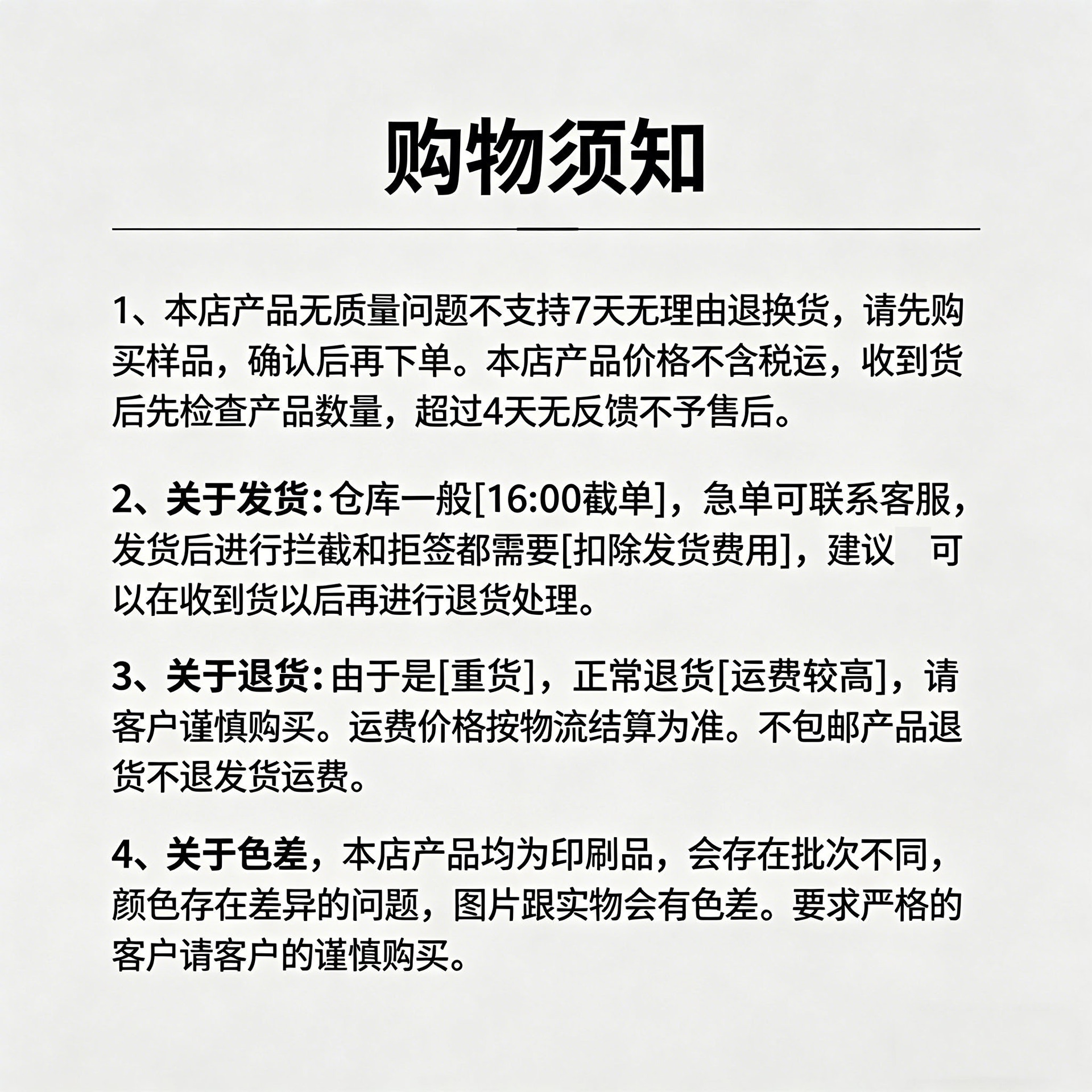 购物须知

1、本店产品无质量问题不支持7天无理由退换货，请先购买样品，确认后再下单。本店产品价格不含税运，收到货后先检查产品数量，超过4天无反馈不予售后。

2、关于发货：仓库一般[16:00截单]，急单可联系客服，发货后进行拦截和拒签都需要[扣除发货费用]，建议 可以在收到货以后再进行退货处理。

3、关于退货：由于是[重货]，正常退货[运费较高]，请客户谨慎购买。运费价格按物流结算为准。不包邮产品退货不退发货运费。

4、关于色差，本店产品均为印刷品，会存在批次不同，颜色存在差异的问题，图片跟实物会有色差。要求严格的客户请客户的谨慎购买。